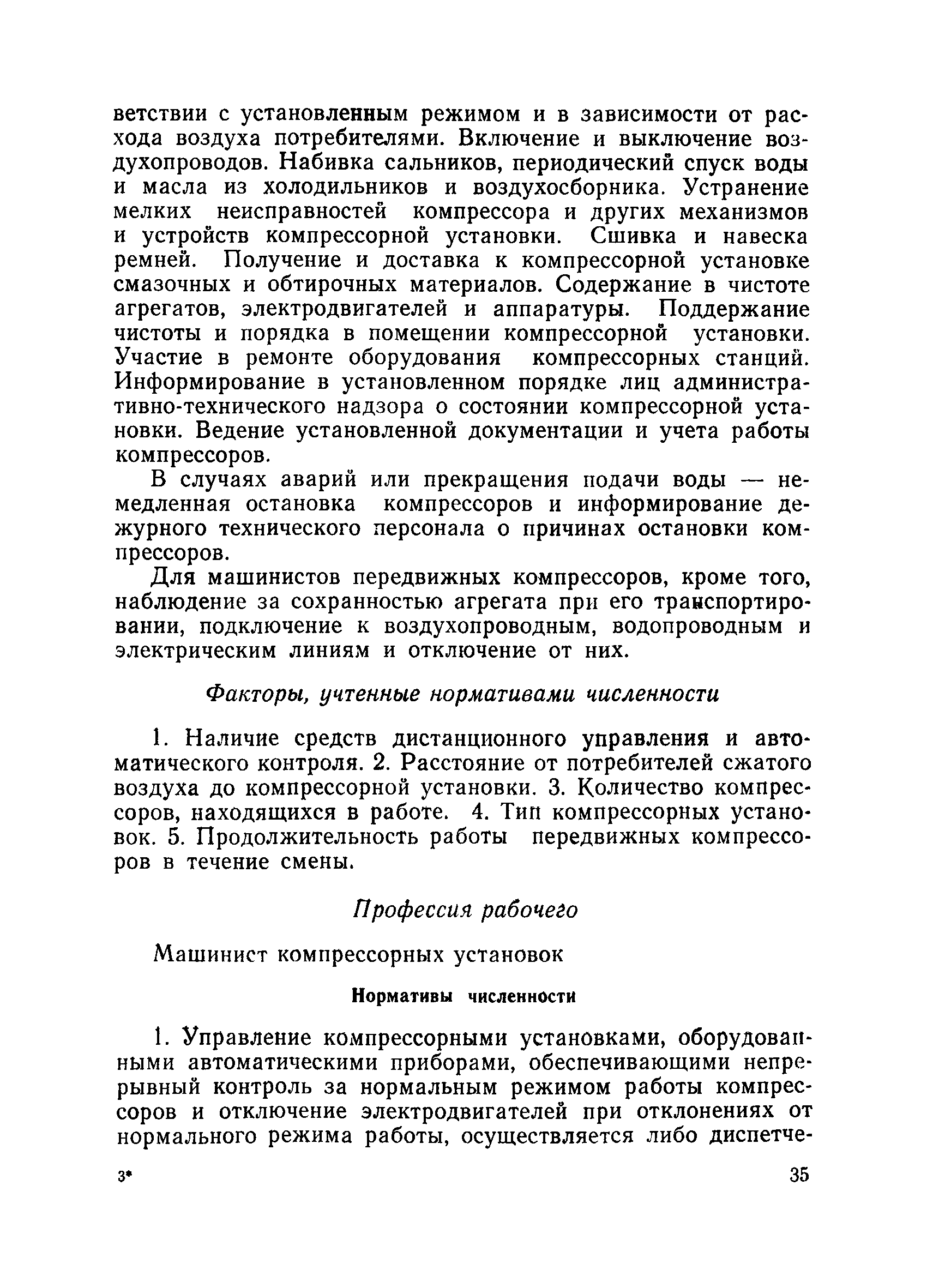 ветствии с установленным режимом и в зависимости от расхода воздуха потребителями. Включение и выключение воздухопроводов. Набивка сальников, периодический спуск воды и масла из холодильников и воздухосборника. Устранение мелких неисправностей компрессора и других механизмов и устройств компрессорной установки. Сшивка и навеска ремней. Получение и доставка к компрессорной установке смазочных и обтирочных материалов. Содержание в чистоте агрегатов, электродвигателей и аппаратуры. Поддержание чистоты и порядка в помещении компрессорной установки. Участие в ремонте оборудования компрессорных станций. Информирование в установленном порядке лиц административно-технического надзора о состоянии компрессорной установки. Ведение установленной документации и учета работы компрессоров.

В случаях аварий или прекращения подачи воды — немедленная остановка компрессоров и информирование дежурного технического персонала о причинах остановки компрессоров.

Для машинистов передвижных компрессоров, кроме того, наблюдение за сохранностью агрегата при его транспортировании, подключение к воздухопроводным, водопроводным и электрическим линиям и отключение от них.

Факторы, учтенные нормативами численности

1. Наличие средств дистанционного управления и автоматического контроля. 2. Расстояние от потребителей сжатого воздуха до компрессорной установки. 3. Количество компрессоров, находящихся в работе. 4. Тип компрессорных установок. 5. Продолжительность работы передвижных компрессоров в течение смены.

Профессия рабочего

Машинист компрессорных установок

Нормативы численности

1. Управление компрессорными установками, оборудованными автоматическими приборами, обеспечивающими непрерывный контроль за нормальным режимом работы компрессоров и отключение электродвигателей при отклонениях от нормального режима работы, осуществляется либо диспетче-

3* 35